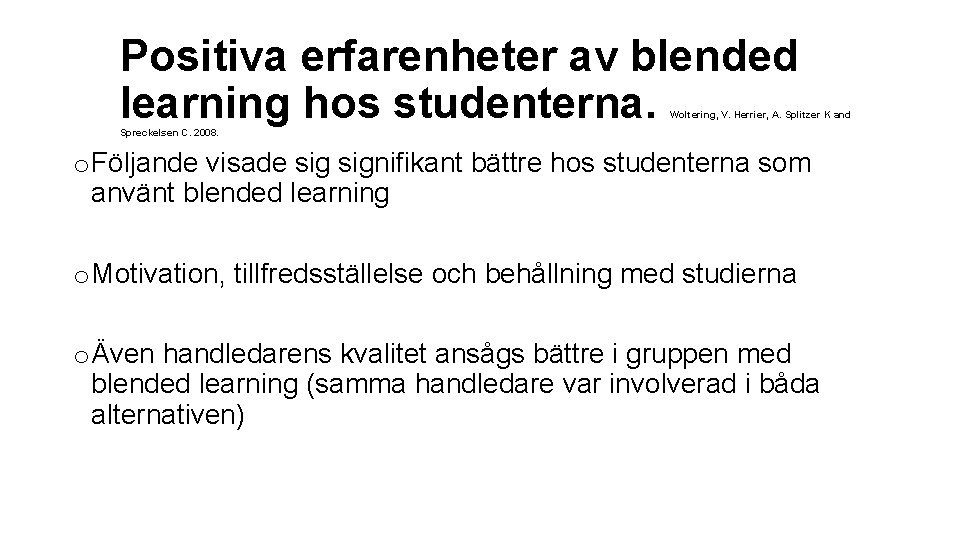 Positiva erfarenheter av blended learning hos studenterna. Woltering, V. Herrier, A. Splitzer K and Spreckelsen C. 2008.

o Följande visade sig signifikant bättre hos studenterna som använt blended learning

o Motivation, tillfredsställelse och behållning med studierna

o Även handledarens kvalitet ansågs bättre i gruppen med blended learning (samma handledare var involverad i båda alternativen)